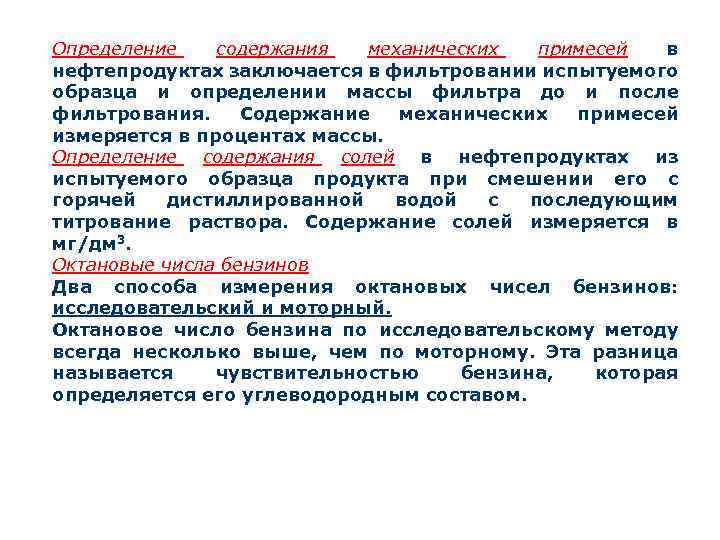 Определение содержания механических примесей в нефтепродуктах заключается в фильтровании испытуемого образца и определении массы фильтра до и после фильтрования. Содержание механических примесей измеряется в процентах массы.
Определение содержания солей в нефтепродуктах из испытуемого образца продукта при смешении его с горячей дистиллированной водой с последующим титрование раствора. Содержание солей измеряется в мг/дм$^3$.
Октановые числа бензинов
Два способа измерения октановых чисел бензинов: исследовательский и моторный.
Октановое число бензина по исследовательскому методу всегда несколько выше, чем по моторному. Эта разница называется чувствительностью бензина, которая определяется его углеводородным составом.